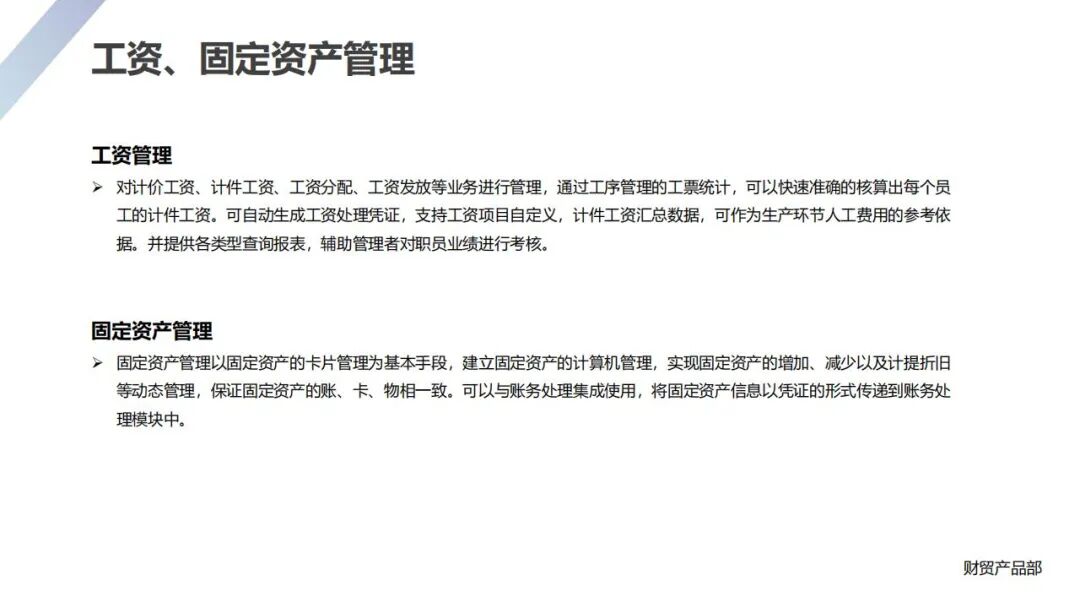 工资、固定资产管理

工资管理

➢ 对计价工资、计件工资、工资分配、工资发放等业务进行管理，通过工序管理的工票统计，可以快速准确的核算出每个员工的计件工资。可自动生成工资处理凭证，支持工资项目自定义，计件工资汇总数据，可作为生产环节人工费用的参考依据。并提供各类型查询报表，辅助管理者对职员业绩进行考核。

固定资产管理

➢ 固定资产管理以固定资产的卡片管理为基本手段，建立固定资产的计算机管理，实现固定资产的增加、减少以及计提折旧等动态管理，保证固定资产的账、卡、物相一致。可以与账务处理集成使用，将固定资产信息以凭证的形式传递到账务处理模块中。

财贸产品部